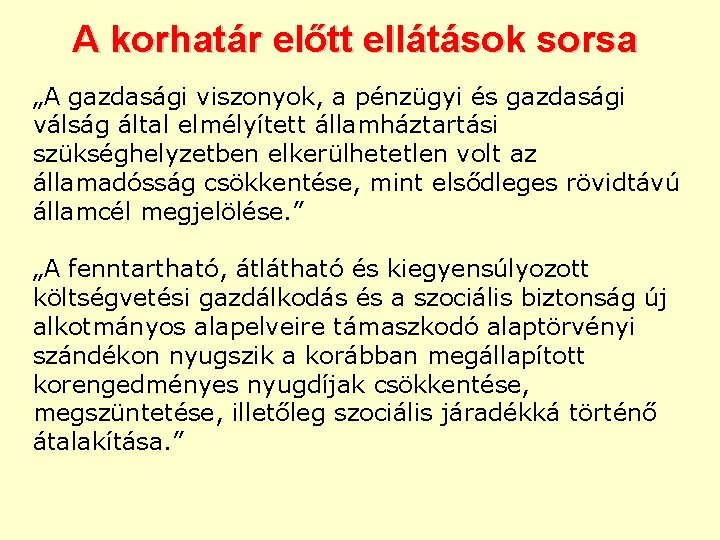 A korhatár előtt ellátások sorsa

„A gazdasági viszonyok, a pénzügyi és gazdasági válság által elmélyített államháztartási szükséghelyzetben elkerülhetetlen volt az államadósság csökkentése, mint elsődleges rövidtávú államcél megjelölése.”

„A fenntartható, átlátható és kiegyensúlyozott költségvetési gazdálkodás és a szociális biztonság új alkotmányos alapelveire támaszkodó alaptörvényi szándékon nyugszik a korábban megállapított korengedményes nyugdíjak csökkentése, megszüntetése, illetőleg szociális járadékká történő átalakítása.”